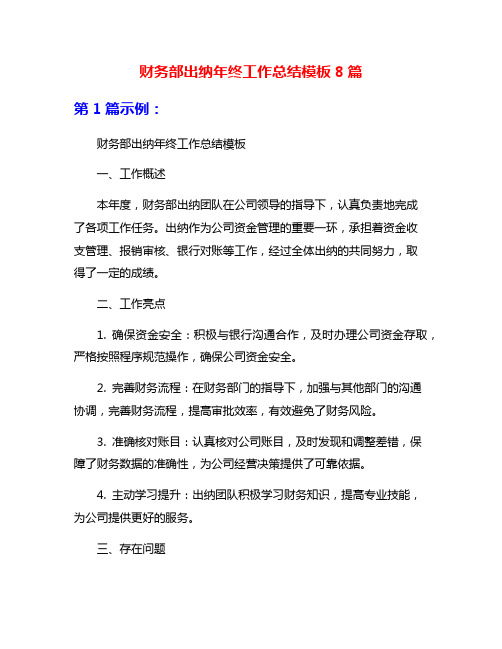 财务部出纳年终工作总结模板 8 篇

第 1 篇示例：

财务部出纳年终工作总结模板

一、工作概述

本年度，财务部出纳团队在公司领导的指导下，认真负责地完成了各项工作任务。出纳作为公司资金管理的重要一环，承担着资金收支管理、报销审核、银行对账等工作，经过全体出纳的共同努力，取得了一定的成绩。

二、工作亮点

1. 确保资金安全：积极与银行沟通合作，及时办理公司资金存取，严格按照程序规范操作，确保公司资金安全。

2. 完善财务流程：在财务部门的指导下，加强与其他部门的沟通协调，完善财务流程，提高审批效率，有效避免了财务风险。

3. 准确核对账目：认真核对公司账目，及时发现和调整差错，保障了财务数据的准确性，为公司经营决策提供了可靠依据。

4. 主动学习提升：出纳团队积极学习财务知识，提高专业技能，为公司提供更好的服务。

三、存在问题